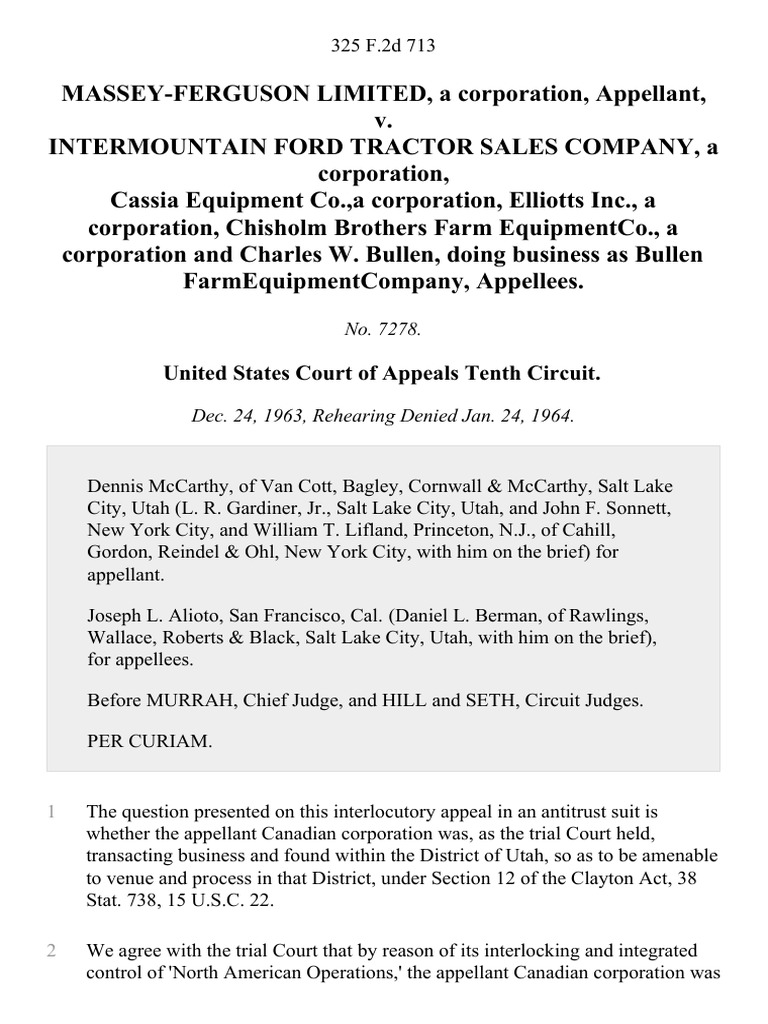 325 F.2d 713

MASSEY-FERGUSON LIMITED, a corporation, Appellant, v. INTERMOUNTAIN FORD TRACTOR SALES COMPANY, a corporation, Cassia Equipment Co.,a corporation, Elliotts Inc., a corporation, Chisholm Brothers Farm EquipmentCo., a corporation and Charles W. Bullen, doing business as Bullen FarmEquipmentCompany, Appellees.

No. 7278.

United States Court of Appeals Tenth Circuit.

Dec. 24, 1963, Rehearing Denied Jan. 24, 1964.

Dennis McCarthy, of Van Cott, Bagley, Cornwall & McCarthy, Salt Lake City, Utah (L. R. Gardiner, Jr., Salt Lake City, Utah, and John F. Sonnett, New York City, and William T. Lifland, Princeton, N.J., of Cahill, Gordon, Reindel & Ohl, New York City, with him on the brief) for appellant.

Joseph L. Alioto, San Francisco, Cal. (Daniel L. Berman, of Rawlings, Wallace, Roberts & Black, Salt Lake City, Utah, with him on the brief), for appellees.

Before MURRAH, Chief Judge, and HILL and SETH, Circuit Judges.

PER CURIAM.

1 The question presented on this interlocutory appeal in an antitrust suit is whether the appellant Canadian corporation was, as the trial Court held, transacting business and found within the District of Utah, so as to be amenable to venue and process in that District, under Section 12 of the Clayton Act, 38 Stat. 738, 15 U.S.C. 22.

2 We agree with the trial Court that by reason of its interlocking and integrated control of 'North American Operations,' the appellant Canadian corporation was